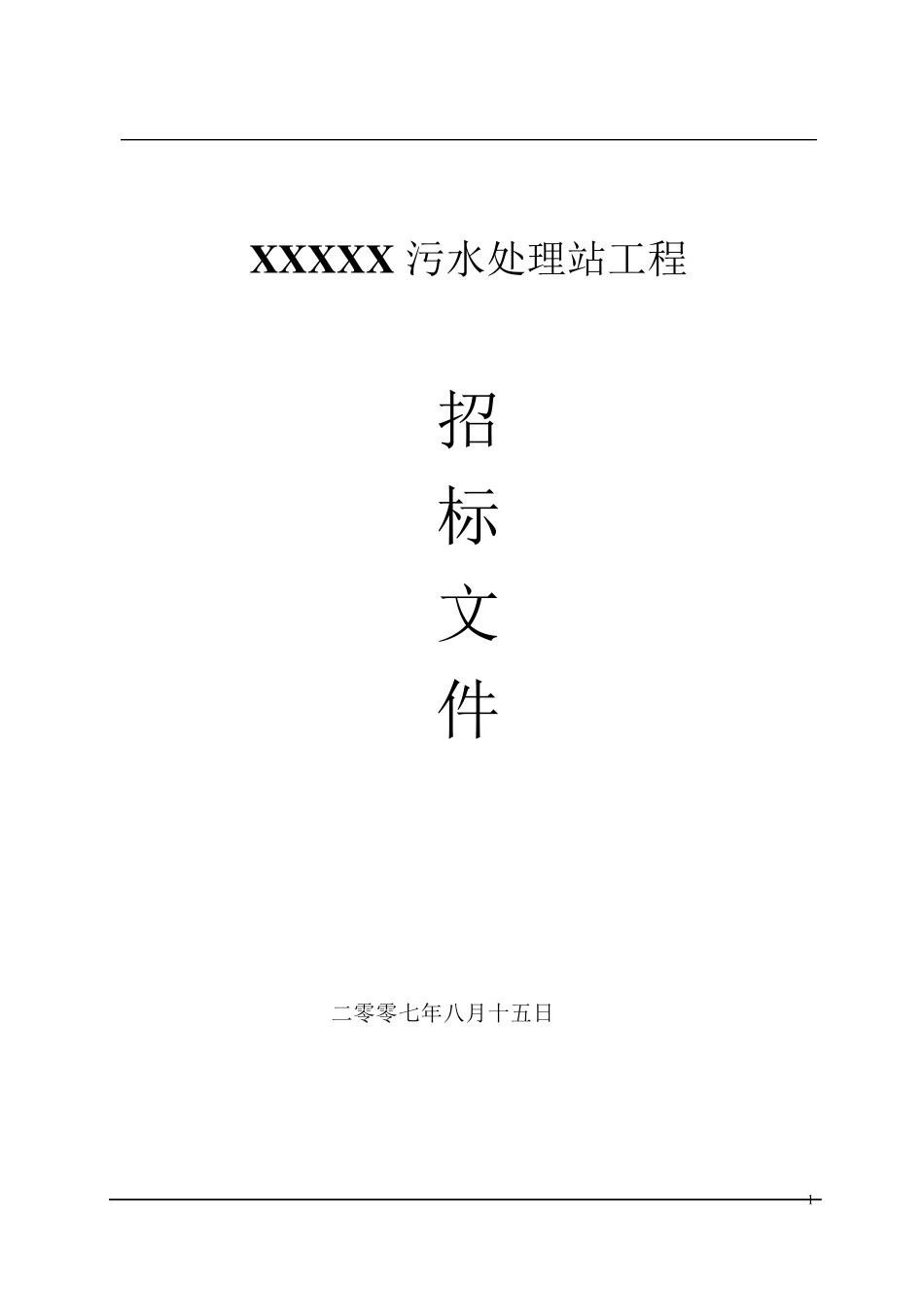 XXXXX 污水处理站工程

招
标
文
件

二零零七年八月十五日

1